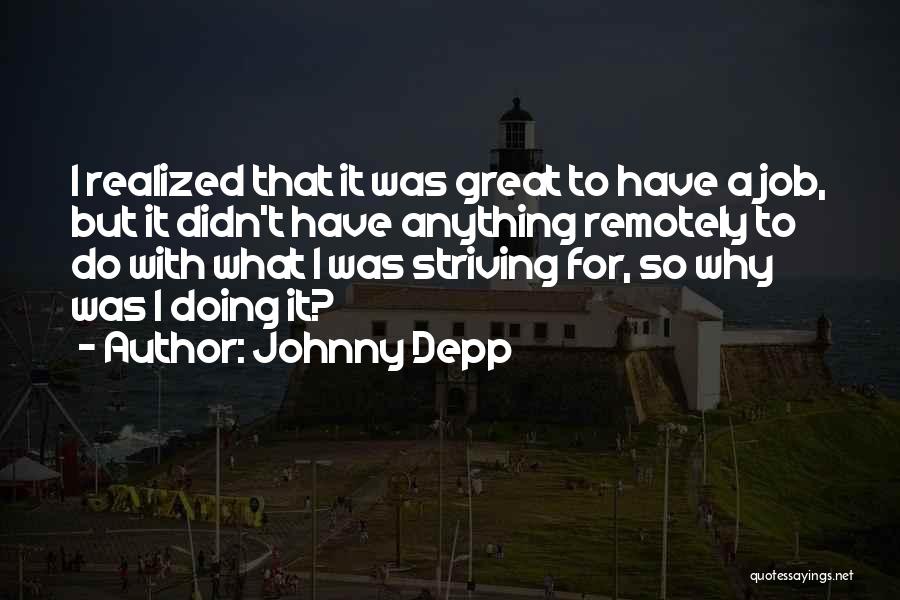 I realized that it was great to have a job, but it didn't have anything remotely to do with what I was striving for, so why was I doing it?
- Author: Johnny Depp

quotessayings.net